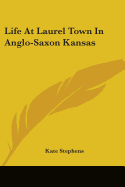 Life At Laurel Town In Anglo-Saxon Kansas

Kate Stephens